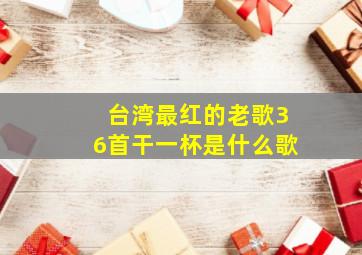 台湾最红的老歌36首干一杯是什么歌